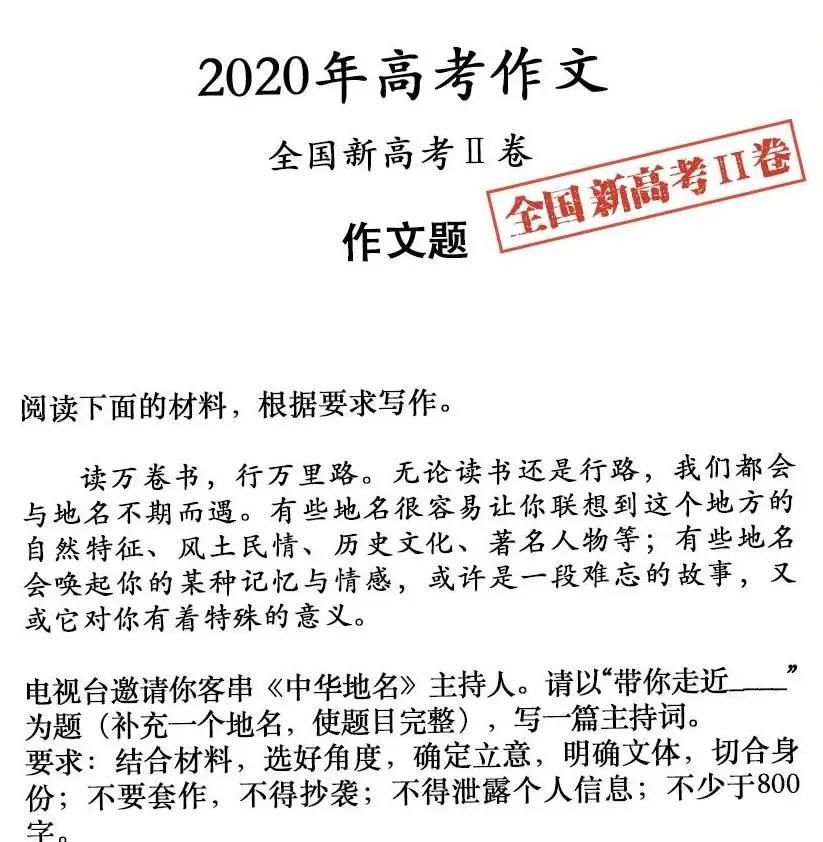 2020年高考作文

全国新高考Ⅱ卷

全国新高考Ⅱ卷

作文题

阅读下面的材料，根据要求写作。

读万卷书，行万里路。无论读书还是行路，我们都会与地名不期而遇。有些地名很容易让你联想到这个地方的自然特征、风土民情、历史文化、著名人物等；有些地名会唤起你的某种记忆与情感，或许是一段难忘的故事，又或它对你有着特殊的意义。

电视台邀请你客串《中华地名》主持人。请以“带你走近____”为题（补充一个地名，使题目完整），写一篇主持词。
要求：结合材料，选好角度，确定立意，明确文体，切合身份；不要套作，不得抄袭；不得泄露个人信息；不少于800字。